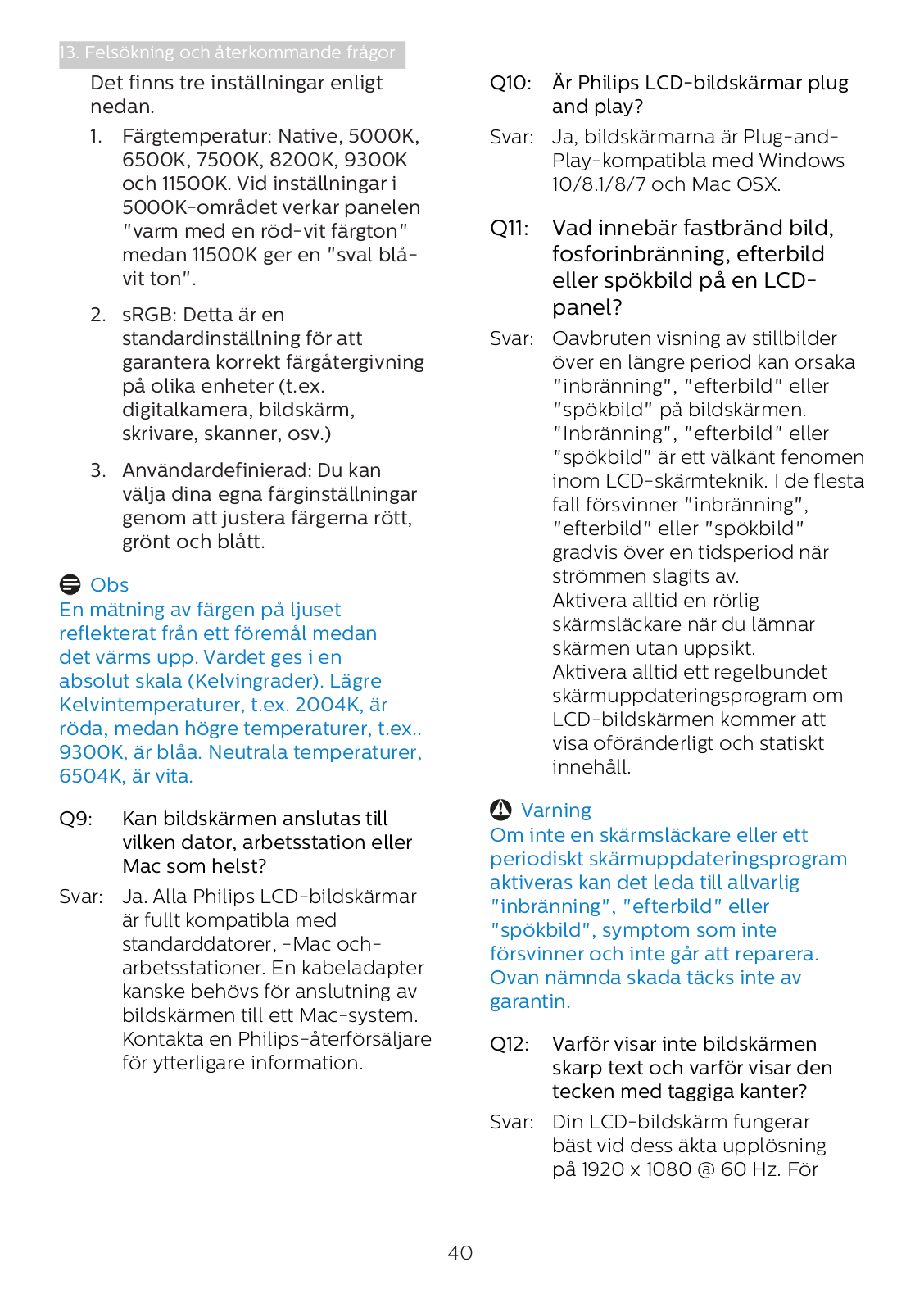 13. Felsökning och återkommande frågor

Det finns tre inställningar enligt nedan.

1. Färgtemperatur: Native, 5000K, 6500K, 7500K, 8200K, 9300K och 11500K. Vid inställningar i 5000K-området verkar panelen "varm med en röd-vit färgton" medan 11500K ger en "sval blå-vit ton".

2. sRGB: Detta är en standardinställning för att garantera korrekt färgåtergivning på olika enheter (t.ex. digitalkamera, bildskärm, skrivare, skanner, osv.)

3. Användardefinierad: Du kan välja dina egna färginställningar genom att justera färgerna rött, grönt och blått.

Obs
En mätning av färgen på ljuset reflekterat från ett föremål medan det värms upp. Värdet ges i en absolut skala (Kelvingrader). Lägre Kelvintemperaturer, t.ex. 2004K, är röda, medan högre temperaturer, t.ex.. 9300K, är blåa. Neutrala temperaturer, 6504K, är vita.

Q9: Kan bildskärmen anslutas till vilken dator, arbetsstation eller Mac som helst?

Svar: Ja. Alla Philips LCD-bildskärmar är fullt kompatibla med standarddatorer, -Mac och-arbetsstationer. En kabeladapter kanske behövs för anslutning av bildskärmen till ett Mac-system. Kontakta en Philips-återförsäljare för ytterligare information.

Q10: Är Philips LCD-bildskärmar plug and play?

Svar: Ja, bildskärmarna är Plug-and-Play-kompatibla med Windows 10/8.1/8/7 och Mac OSX.

Q11: Vad innebär fastbränd bild, fosforinbränning, efterbild eller spökbild på en LCD-panel?

Svar: Oavbruten visning av stillbilder över en längre period kan orsaka "inbränning", "efterbild" eller "spökbild" på bildskärmen. "Inbränning", "efterbild" eller "spökbild" är ett välkänt fenomen inom LCD-skärmteknik. I de flesta fall försvinner "inbränning", "efterbild" eller "spökbild" gradvis över en tidsperiod när strömmen slagits av.
Aktivera alltid en rörlig skärmsläckare när du lämnar skärmen utan uppsikt.
Aktivera alltid ett regelbundet skärmuppdateringsprogram om LCD-bildskärmen kommer att visa oföränderligt och statiskt innehåll.

Varning
Om inte en skärmsläckare eller ett periodiskt skärmuppdateringsprogram aktiveras kan det leda till allvarlig "inbränning", "efterbild" eller "spökbild", symptom som inte försvinner och inte går att reparera. Ovan nämnda skada täcks inte av garantin.

Q12: Varför visar inte bildskärmen skarp text och varför visar den tecken med taggiga kanter?

Svar: Din LCD-bildskärm fungerar bäst vid dess äkta upplösning på 1920 x 1080 @ 60 Hz. För

40